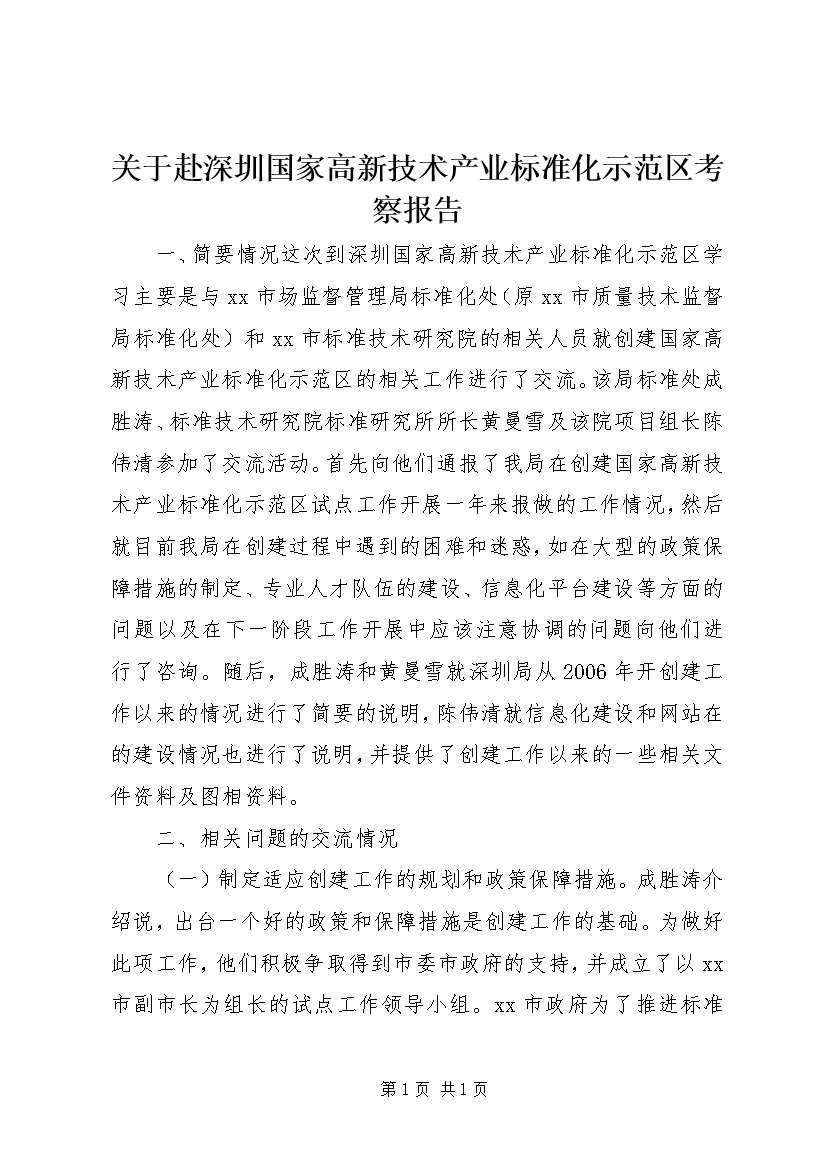 关于赴深圳国家高新技术产业标准化示范区考察报告

一、简要情况这次到深圳国家高新技术产业标准化示范区学习主要是与xx市场监督管理局标准化处（原xx市质量技术监督局标准化处）和xx市标准技术研究院的相关人员就创建国家高新技术产业标准化示范区的相关工作进行了交流。该局标准处成胜涛、标准技术研究院标准研究所所长黄曼雪及该院项目组长陈伟清参加了交流活动。首先向他们通报了我局在创建国家高新技术产业标准化示范区试点工作开展一年来报做的工作情况，然后就目前我局在创建过程中遇到的困难和迷惑，如在大型的政策保障措施的制定、专业人才队伍的建设、信息化平台建设等方面的问题以及在下一阶段工作开展中应该注意协调的问题向他们进行了咨询。随后，成胜涛和黄曼雪就深圳局从2006年开创建工作以来的情况进行了简要的说明，陈伟清就信息化建设和网站在的建设情况也进行了说明，并提供了创建工作以来的一些相关文件资料及图相资料。

二、相关问题的交流情况

（一）制定适应创建工作的规划和政策保障措施。成胜涛介绍说，出台一个好的政策和保障措施是创建工作的基础。为做好此项工作，他们积极争取得到市委市政府的支持，并成立了以xx市副市长为组长的试点工作领导小组。xx市政府为了推进标准

第1页 共1页